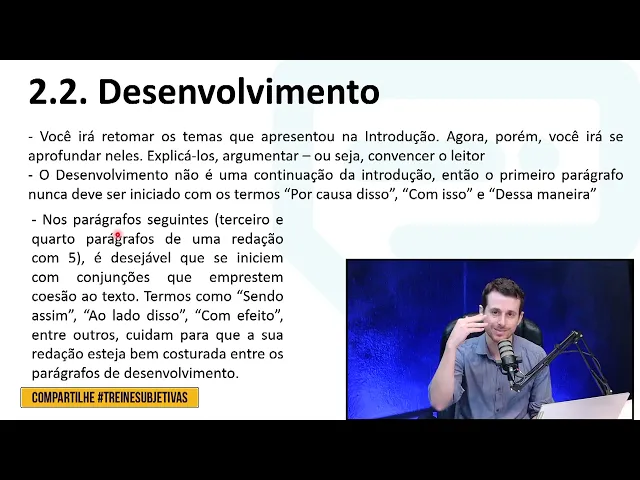 2.2. Desenvolvimento

- Você irá retomar os temas que apresentou na Introdução. Agora, porém, você irá se aprofundar neles. Explicá-los, argumentar – ou seja, convencer o leitor
- O Desenvolvimento não é uma continuação da introdução, então o primeiro parágrafo nunca deve ser iniciado com os termos “Por causa disso”, “Com isso” e “Dessa maneira”

- Nos parágrafos seguintes (terceiro e quarto parágrafos de uma redação com 5), é desejável que se iniciem com conjunções que emprestem coesão ao texto. Termos como “Sendo assim”, “Ao lado disso”, “Com efeito”, entre outros, cuidam para que a sua redação esteja bem costurada entre os parágrafos de desenvolvimento.

COMPARTILHE #TREINESUBJETIVAS